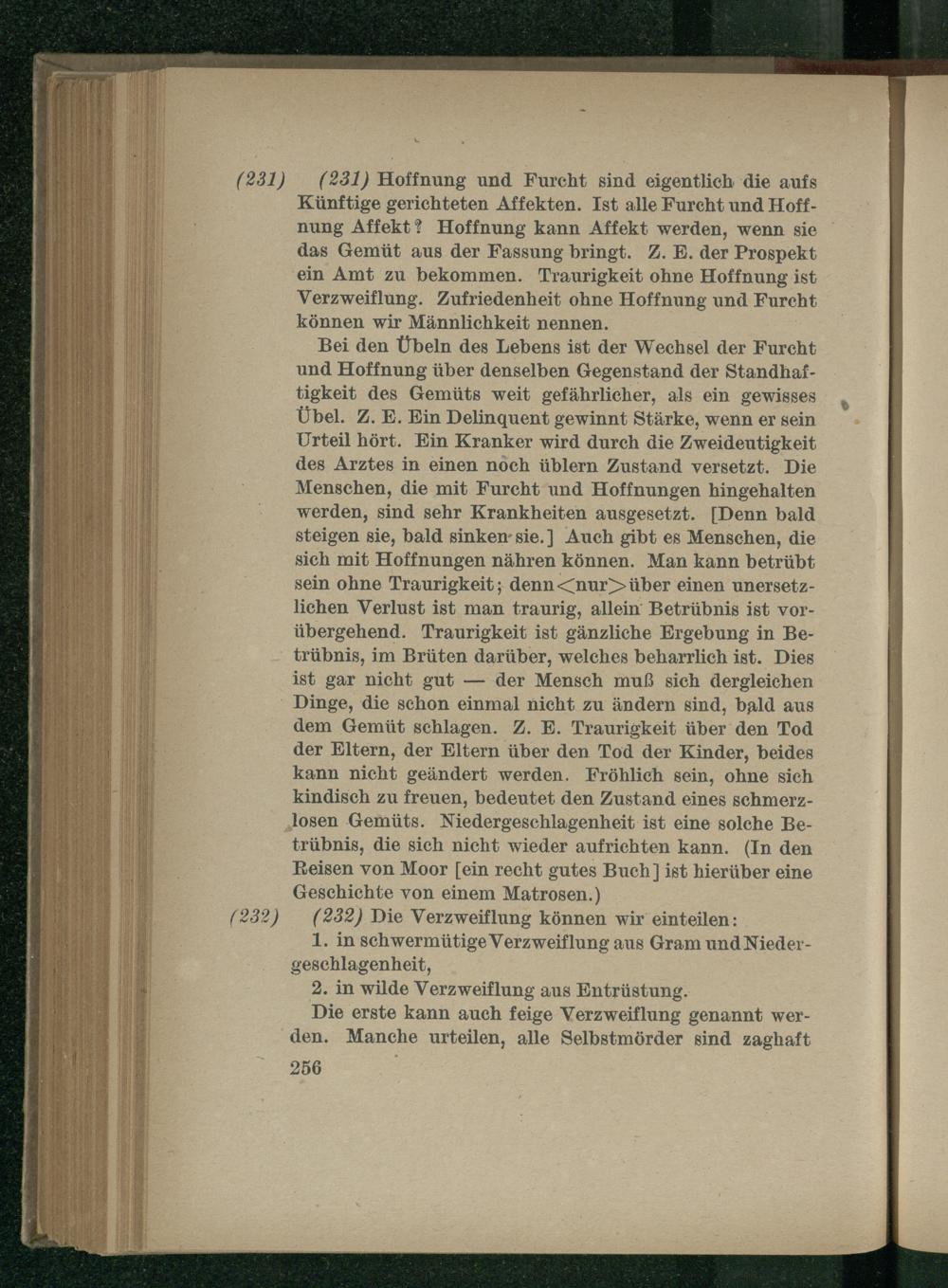 (231) (231) Hoffnung und Furcht sind eigentlich die aufs Künftige gerichteten Affekten. Ist alle Furcht und Hoffnung Affekt? Hoffnung kann Affekt werden, wenn sie das Gemüt aus der Fassung bringt. Z. E. der Prospekt ein Amt zu bekommen. Traurigkeit ohne Hoffnung ist Verzweiflung. Zufriedenheit ohne Hoffnung und Furcht können wir Männlichkeit nennen.

Bei den Übeln des Lebens ist der Wechsel der Furcht und Hoffnung über denselben Gegenstand der Standhaftigkeit des Gemüts weit gefährlicher, als ein gewisses Übel. Z. E. Ein Delinquent gewinnt Stärke, wenn er sein Urteil hört. Ein Kranker wird durch die Zweideutigkeit des Arztes in einen noch üblern Zustand versetzt. Die Menschen, die mit Furcht und Hoffnungen hingehalten werden, sind sehr Krankheiten ausgesetzt. [Denn bald steigen sie, bald sinken sie.] Auch gibt es Menschen, die sich mit Hoffnungen nähren können. Man kann betrübt sein ohne Traurigkeit; denn <nur> über einen unersetzlichen Verlust ist man traurig, allein Betrübnis ist vorübergehend. Traurigkeit ist gänzliche Ergebung in Betrübnis, im Brüten darüber, welches beharrlich ist. Dies ist gar nicht gut — der Mensch muß sich dergleichen Dinge, die schon einmal nicht zu ändern sind, bald aus dem Gemüt schlagen. Z. E. Traurigkeit über den Tod der Eltern, der Eltern über den Tod der Kinder, beides kann nicht geändert werden. Fröhlich sein, ohne sich kindisch zu freuen, bedeutet den Zustand eines schmerzlosen Gemüts. Niedergeschlagenheit ist eine solche Betrübnis, die sich nicht wieder aufrichten kann. (In den Reisen von Moor [ein recht gutes Buch] ist hierüber eine Geschichte von einem Matrosen.)

(232) (232) Die Verzweiflung können wir einteilen:

1. in schwermütige Verzweiflung aus Gram und Niedergeschlagenheit,

2. in wilde Verzweiflung aus Entrüstung.

Die erste kann auch feige Verzweiflung genannt werden. Manche urteilen, alle Selbstmörder sind zaghaft

256